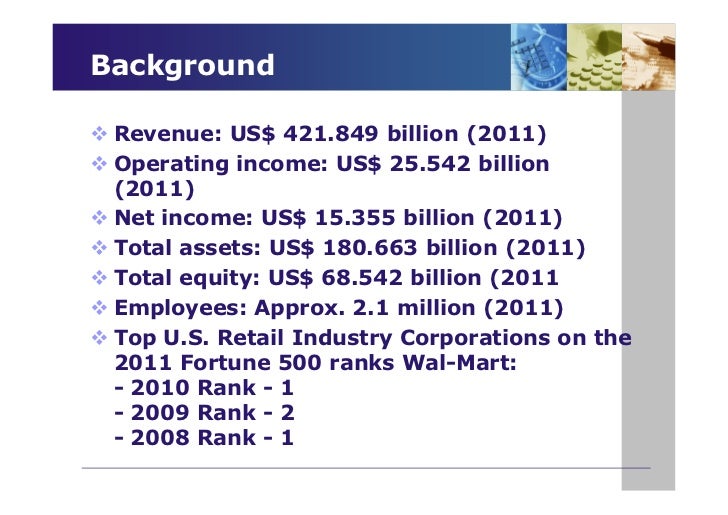 Background

❖ Revenue: US$ 421.849 billion (2011)
❖ Operating income: US$ 25.542 billion (2011)
❖ Net income: US$ 15.355 billion (2011)
❖ Total assets: US$ 180.663 billion (2011)
❖ Total equity: US$ 68.542 billion (2011
❖ Employees: Approx. 2.1 million (2011)
❖ Top U.S. Retail Industry Corporations on the 2011 Fortune 500 ranks Wal-Mart:
- 2010 Rank - 1
- 2009 Rank - 2
- 2008 Rank - 1